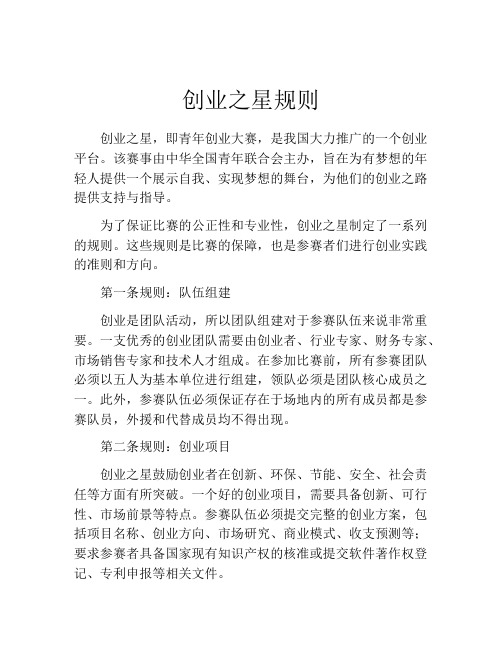 创业之星规则

创业之星，即青年创业大赛，是我国大力推广的一个创业平台。该赛事由中华全国青年联合会主办，旨在为有梦想的年轻人提供一个展示自我、实现梦想的舞台，为他们的创业之路提供支持与指导。

为了保证比赛的公正性和专业性，创业之星制定了一系列的规则。这些规则是比赛的保障，也是参赛者们进行创业实践的准则和方向。

第一条规则：队伍组建

创业是团队活动，所以团队组建对于参赛队伍来说非常重要。一支优秀的创业团队需要由创业者、行业专家、财务专家、市场销售专家和技术人才组成。在参加比赛前，所有参赛团队必须以五人为基本单位进行组建，领队必须是团队核心成员之一。此外，参赛队伍必须保证存在于场地内的所有成员都是参赛队员，外援和代替成员均不得出现。

第二条规则：创业项目

创业之星鼓励创业者在创新、环保、节能、安全、社会责任等方面有所突破。一个好的创业项目，需要具备创新、可行性、市场前景等特点。参赛队伍必须提交完整的创业方案，包括项目名称、创业方向、市场研究、商业模式、收支预测等；要求参赛者具备国家现有知识产权的核准或提交软件著作权登记、专利申报等相关文件。